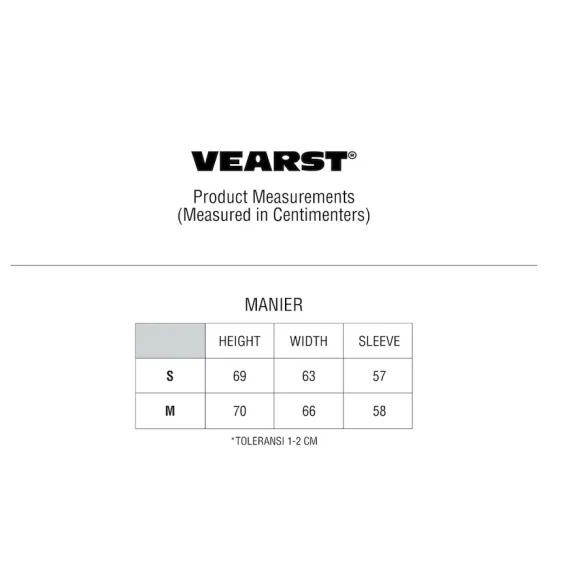 VEARST®

Product Measurements
(Measured in Centimenters)

MANIER

| | HEIGHT | WIDTH | SLEEVE |
|---|---|---|---|
| S | 69 | 63 | 57 |
| M | 70 | 66 | 58 |

*TOLERANSI 1-2 CM